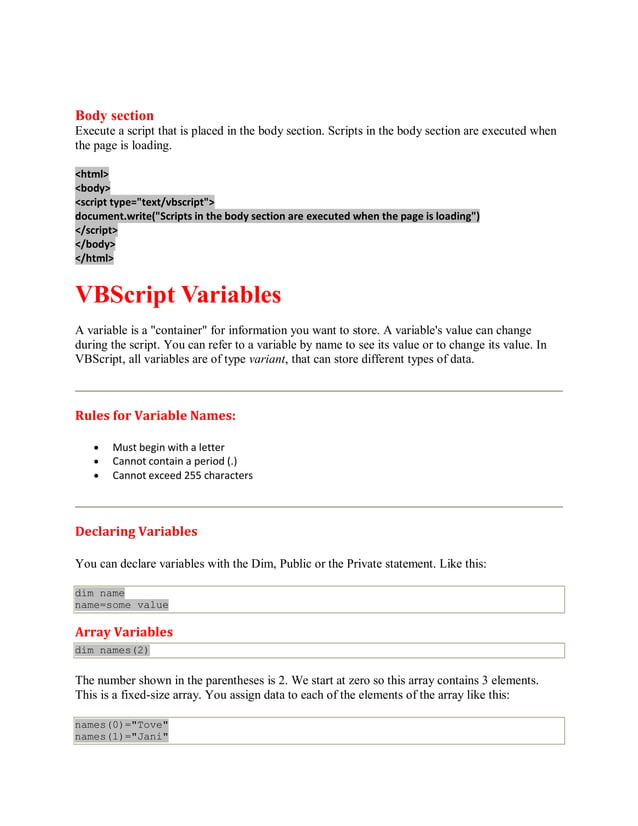 Body section
Execute a script that is placed in the body section. Scripts in the body section are executed when the page is loading.

<html>
<body>
<script type="text/vbscript">
document.write("Scripts in the body section are executed when the page is loading")
</script>
</body>
</html>

VBScript Variables

A variable is a "container" for information you want to store. A variable's value can change during the script. You can refer to a variable by name to see its value or to change its value. In VBScript, all variables are of type variant, that can store different types of data.

Rules for Variable Names:

- Must begin with a letter
- Cannot contain a period (.)
- Cannot exceed 255 characters

Declaring Variables

You can declare variables with the Dim, Public or the Private statement. Like this:

dim name
name=some value

Array Variables

dim names(2)

The number shown in the parentheses is 2. We start at zero so this array contains 3 elements. This is a fixed-size array. You assign data to each of the elements of the array like this:

names(0)="Tove"
names(1)="Jani"